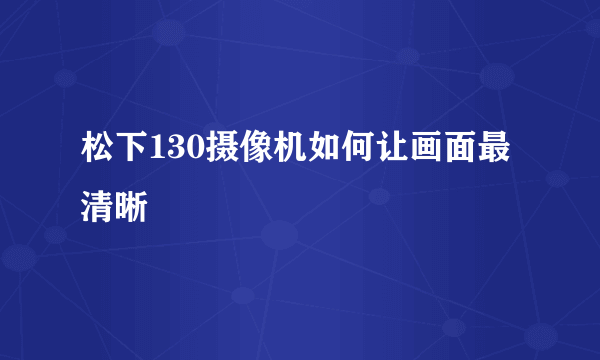 松下130摄像机如何让画面最清晰